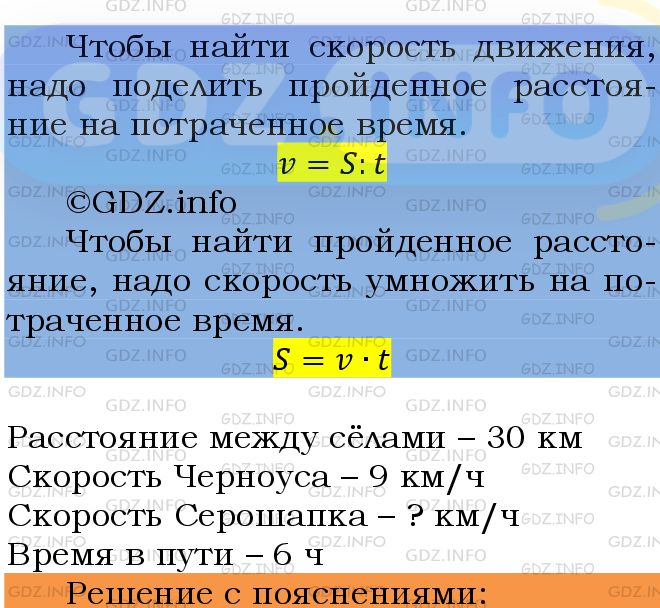 Чтобы найти скорость движения, надо поделить пройденное расстояние на потраченное время.

$v = S : t$

©GDZ.info

Чтобы найти пройденное расстояние, надо скорость умножить на потраченное время.

$S = v \cdot t$

Расстояние между сёлами – 30 км
Скорость Черноуса – 9 км/ч
Скорость Серошапка – ? км/ч
Время в пути – 6 ч

Решение с пояснениями: